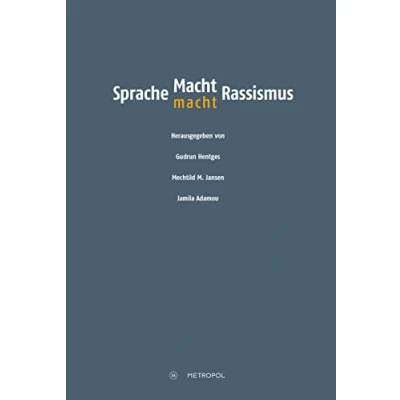 Sprache Macht macht Rassismus

Herausgegeben von

Gudrun Hentges

Mechtild M. Jansen

Jamila Adamou

M METROPOL